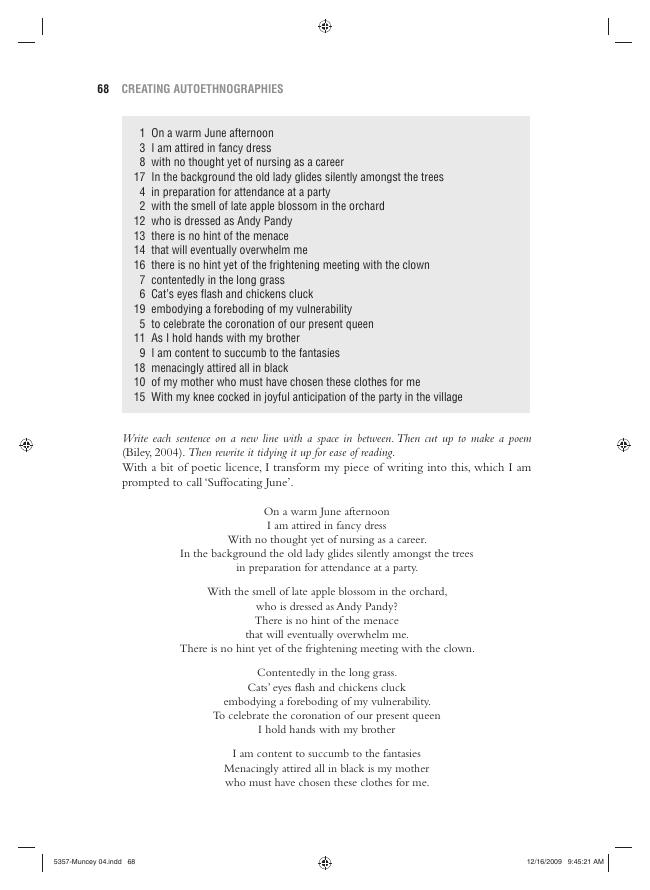 68 CREATING AUTOETHNOGRAPHIES

1 On a warm June afternoon
3 I am attired in fancy dress
8 with no thought yet of nursing as a career
17 In the background the old lady glides silently amongst the trees
4 in preparation for attendance at a party
2 with the smell of late apple blossom in the orchard
12 who is dressed as Andy Pandy
13 there is no hint of the menace
14 that will eventually overwhelm me
16 there is no hint yet of the frightening meeting with the clown
7 contentedly in the long grass
6 Cat's eyes flash and chickens cluck
19 embodying a foreboding of my vulnerability
5 to celebrate the coronation of our present queen
11 As I hold hands with my brother
9 I am content to succumb to the fantasies
18 menacingly attired all in black
10 of my mother who must have chosen these clothes for me
15 With my knee cocked in joyful anticipation of the party in the village

Write each sentence on a new line with a space in between. Then cut up to make a poem (Biley, 2004). Then rewrite it tidying it up for ease of reading.
With a bit of poetic licence, I transform my piece of writing into this, which I am prompted to call 'Suffocating June'.

On a warm June afternoon
I am attired in fancy dress
With no thought yet of nursing as a career.
In the background the old lady glides silently amongst the trees
in preparation for attendance at a party.

With the smell of late apple blossom in the orchard,
who is dressed as Andy Pandy?
There is no hint of the menace
that will eventually overwhelm me.
There is no hint yet of the frightening meeting with the clown.

Contentedly in the long grass.
Cats' eyes flash and chickens cluck
embodying a foreboding of my vulnerability.
To celebrate the coronation of our present queen
I hold hands with my brother

I am content to succumb to the fantasies
Menacingly attired all in black is my mother
who must have chosen these clothes for me.

5357-Muncey 04.indd 68 12/16/2009 9:45:21 AM